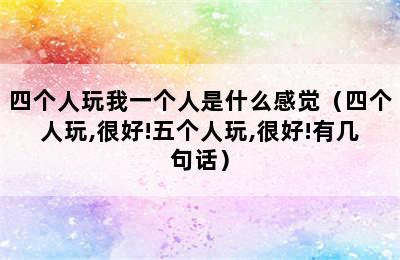 四个人玩我一个人是什么感觉（四个人玩,很好!五个人玩,很好!有几句话）